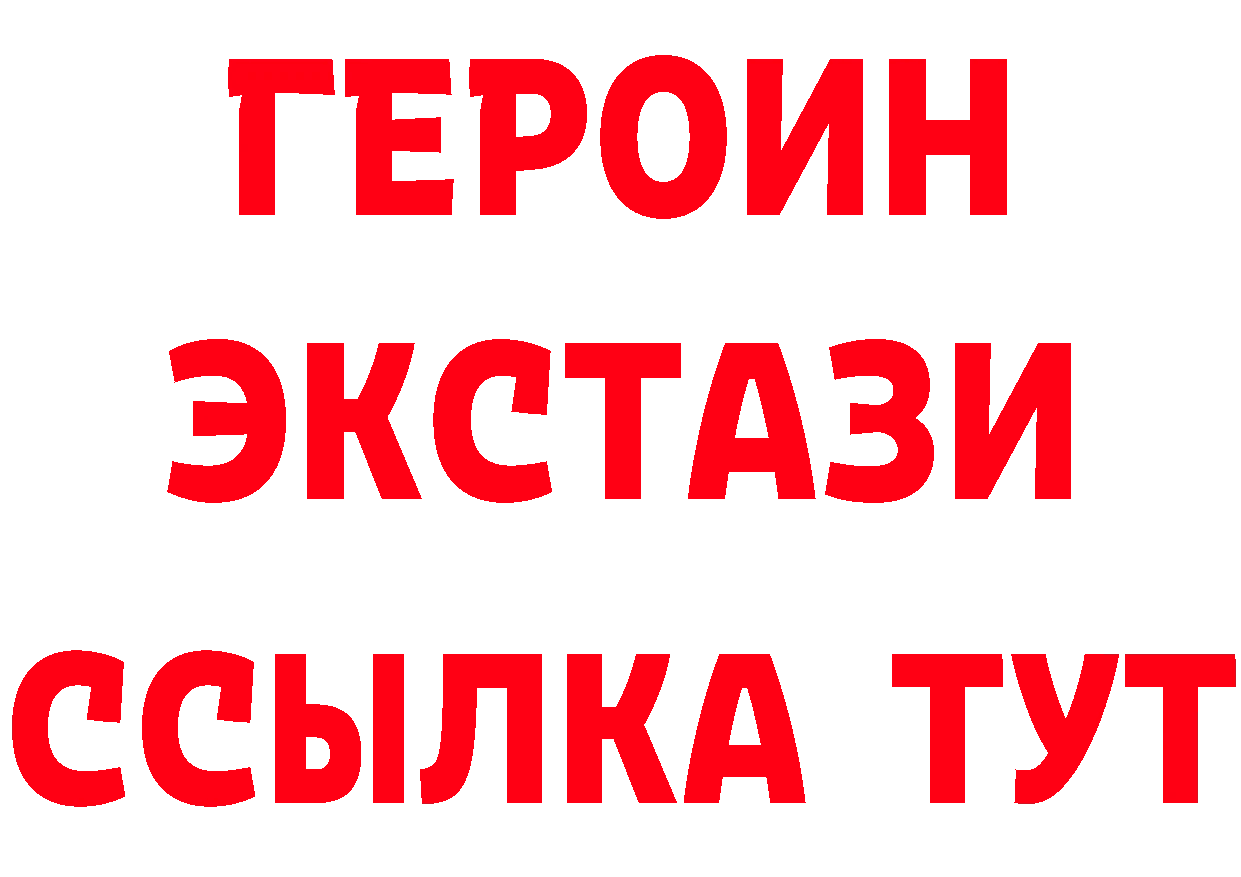 ГЕРОИН ЭКСТАЗИ ССЫЛКА ТУТ